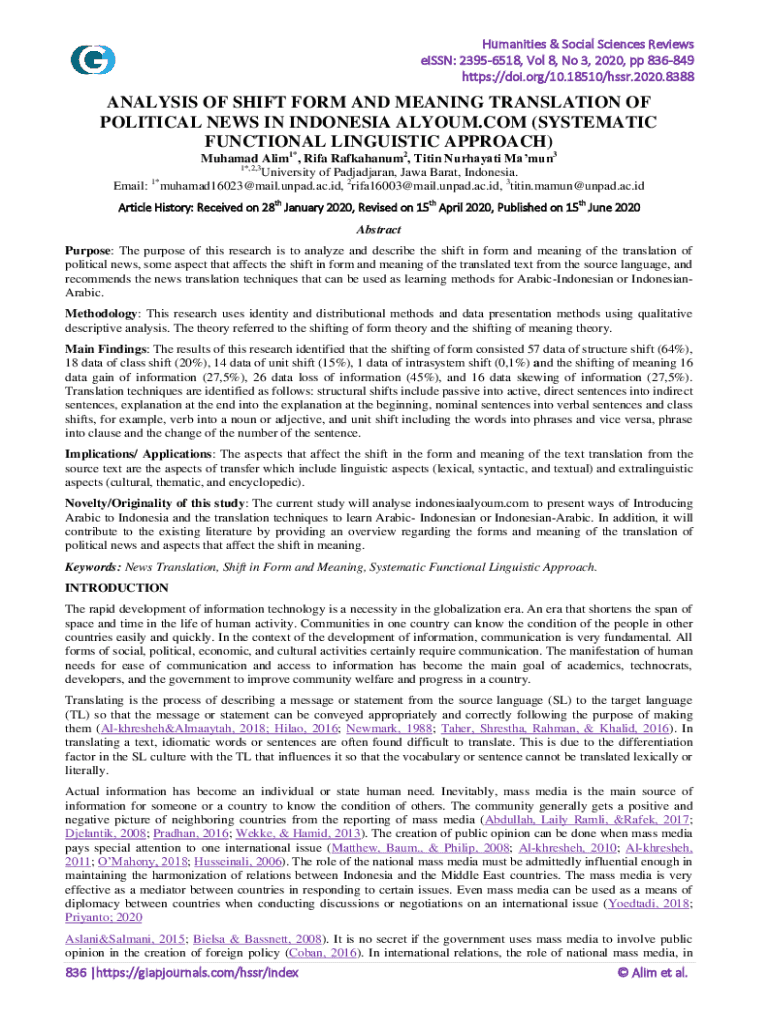 Humanities & Social Sciences Reviews
eISSN: 2395-6518, Vol 8, No 3, 2020, pp 836-849
https://doi.org/10.18510/hssr.2020.8388

ANALYSIS OF SHIFT FORM AND MEANING TRANSLATION OF POLITICAL NEWS IN INDONESIA ALYOUM.COM (SYSTEMATIC FUNCTIONAL LINGUISTIC APPROACH)

Muhamad Alim$^{1*}$, Rifa Rafkahanum$^{2}$, Titin Nurhayati Ma'mun$^{3}$
$^{1*,2,3}$University of Padjadjaran, Jawa Barat, Indonesia.
Email: $^{1*}$muhamad16023@mail.unpad.ac.id, $^{2}$rifa16003@mail.unpad.ac.id, $^{3}$titin.mamun@unpad.ac.id

Article History: Received on 28$^{th}$ January 2020, Revised on 15$^{th}$ April 2020, Published on 15$^{th}$ June 2020

Abstract

Purpose: The purpose of this research is to analyze and describe the shift in form and meaning of the translation of political news, some aspect that affects the shift in form and meaning of the translated text from the source language, and recommends the news translation techniques that can be used as learning methods for Arabic-Indonesian or Indonesian-Arabic.

Methodology: This research uses identity and distributional methods and data presentation methods using qualitative descriptive analysis. The theory referred to the shifting of form theory and the shifting of meaning theory.

Main Findings: The results of this research identified that the shifting of form consisted 57 data of structure shift (64%), 18 data of class shift (20%), 14 data of unit shift (15%), 1 data of intrasystem shift (0,1%) and the shifting of meaning 16 data gain of information (27,5%), 26 data loss of information (45%), and 16 data skewing of information (27,5%). Translation techniques are identified as follows: structural shifts include passive into active, direct sentences into indirect sentences, explanation at the end into the explanation at the beginning, nominal sentences into verbal sentences and class shifts, for example, verb into a noun or adjective, and unit shift including the words into phrases and vice versa, phrase into clause and the change of the number of the sentence.

Implications/ Applications: The aspects that affect the shift in the form and meaning of the text translation from the source text are the aspects of transfer which include linguistic aspects (lexical, syntactic, and textual) and extralinguistic aspects (cultural, thematic, and encyclopedic).

Novelty/Originality of this study: The current study will analyse indonesiaalyoum.com to present ways of Introducing Arabic to Indonesia and the translation techniques to learn Arabic- Indonesian or Indonesian-Arabic. In addition, it will contribute to the existing literature by providing an overview regarding the forms and meaning of the translation of political news and aspects that affect the shift in meaning.

Keywords: News Translation, Shift in Form and Meaning, Systematic Functional Linguistic Approach.

INTRODUCTION

The rapid development of information technology is a necessity in the globalization era. An era that shortens the span of space and time in the life of human activity. Communities in one country can know the condition of the people in other countries easily and quickly. In the context of the development of information, communication is very fundamental. All forms of social, political, economic, and cultural activities certainly require communication. The manifestation of human needs for ease of communication and access to information has become the main goal of academics, technocrats, developers, and the government to improve community welfare and progress in a country.

Translating is the process of describing a message or statement from the source language (SL) to the target language (TL) so that the message or statement can be conveyed appropriately and correctly following the purpose of making them (Al-khresheh&Almaaytah, 2018; Hilao, 2016; Newmark, 1988; Taher, Shrestha, Rahman, & Khalid, 2016). In translating a text, idiomatic words or sentences are often found difficult to translate. This is due to the differentiation factor in the SL culture with the TL that influences it so that the vocabulary or sentence cannot be translated lexically or literally.

Actual information has become an individual or state human need. Inevitably, mass media is the main source of information for someone or a country to know the condition of others. The community generally gets a positive and negative picture of neighboring countries from the reporting of mass media (Abdullah, Laily Ramli, &Rafek, 2017; Djelantik, 2008; Pradhan, 2016; Wekke, & Hamid, 2013). The creation of public opinion can be done when mass media pays special attention to one international issue (Matthew, Baum., & Philip, 2008; Al-khresheh, 2010; Al-khresheh, 2011; O'Mahony, 2018; Husseinali, 2006). The role of the national mass media must be admittedly influential enough in maintaining the harmonization of relations between Indonesia and the Middle East countries. The mass media is very effective as a mediator between countries in responding to certain issues. Even mass media can be used as a means of diplomacy between countries when conducting discussions or negotiations on an international issue (Yoedtadi, 2018; Priyanto; 2020

Aslani&Salmani, 2015; Bielsa & Bassnett, 2008). It is no secret if the government uses mass media to involve public opinion in the creation of foreign policy (Coban, 2016). In international relations, the role of national mass media, in

836 |https://giapjournals.com/hssr/index © Alim et al.